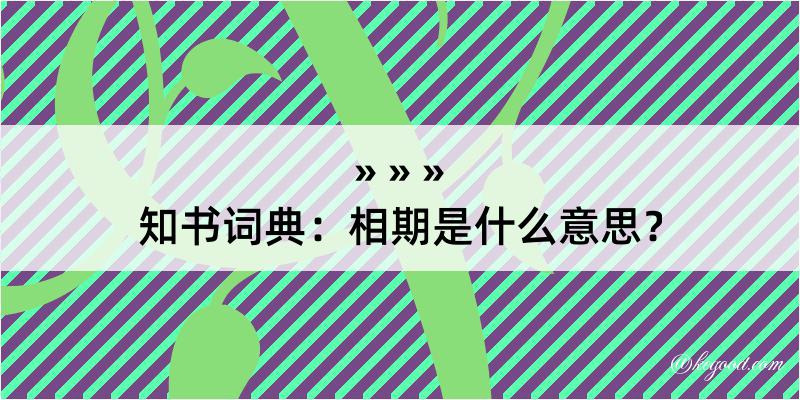 » » »
知书词典：相期是什么意思？

©kegood.com